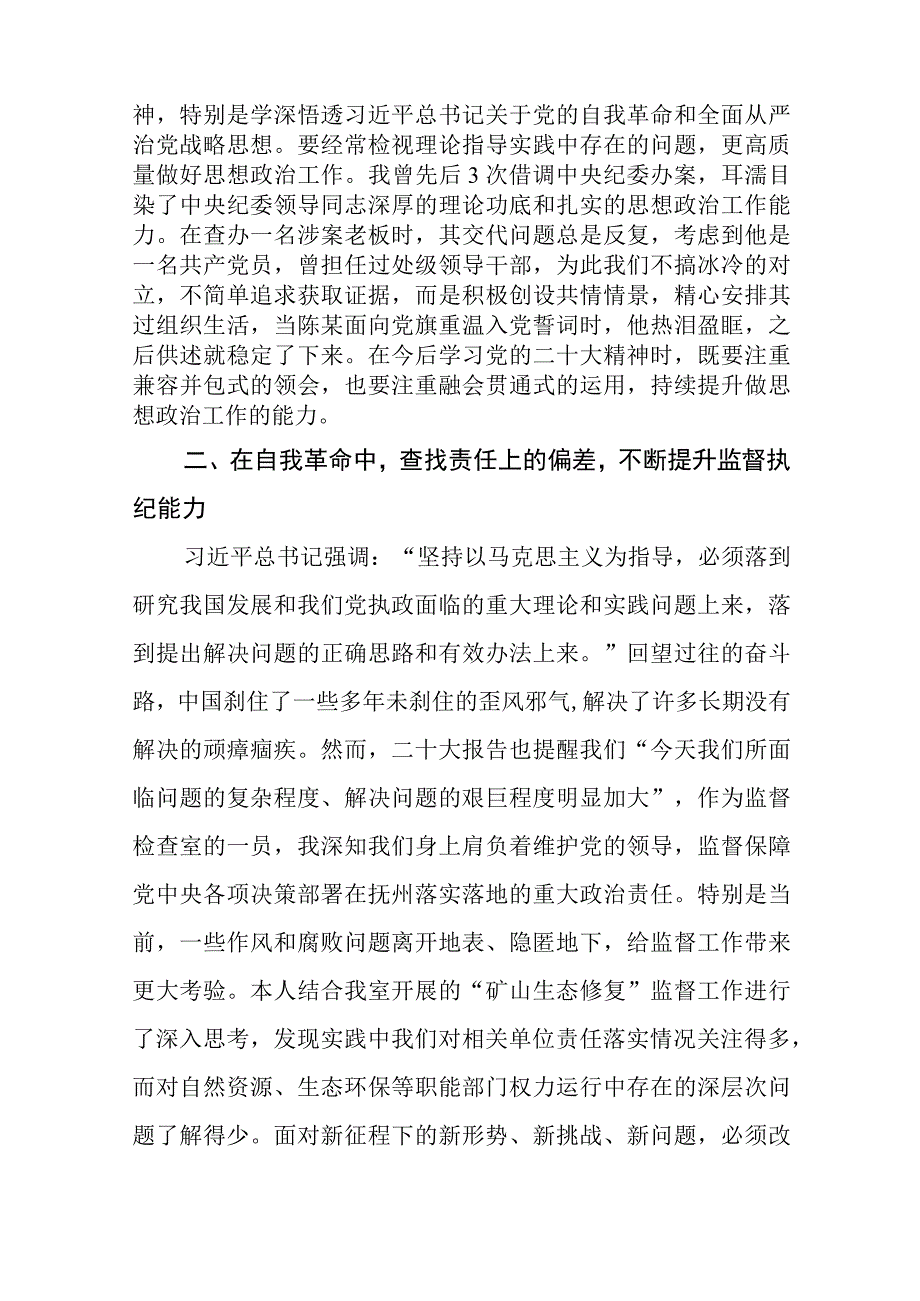 神，特别是学深悟透习近平总书记关于党的自我革命和全面从严治党战略思想。要经常检视理论指导实践中存在的问题，更高质量做好思想政治工作。我曾先后3次借调中央纪委办案，耳濡目染了中央纪委领导同志深厚的理论功底和扎实的思想政治工作能力。在查办一名涉案老板时，其交代问题总是反复，考虑到他是一名共产党员，曾担任过处级领导干部，为此我们不搞冰冷的对立，不简单追求获取证据，而是积极创设共情情景，精心安排其过组织生活，当陈某面向党旗重温入党誓词时，他热泪盈眶，之后供述就稳定了下来。在今后学习党的二十大精神时，既要注重兼容并包式的领会，也要注重融会贯通式的运用，持续提升做思想政治工作的能力。

二、在自我革命中，查找责任上的偏差，不断提升监督执纪能力

习近平总书记强调：“坚持以马克思主义为指导，必须落到研究我国发展和我们党执政面临的重大理论和实践问题上来，落到提出解决问题的正确思路和有效办法上来。”回望过往的奋斗路，中国刹住了一些多年未刹住的歪风邪气,解决了许多长期没有解决的顽瘴痼疾。然而，二十大报告也提醒我们“今天我们所面临问题的复杂程度、解决问题的艰巨程度明显加大”，作为监督检查室的一员，我深知我们身上肩负着维护党的领导，监督保障党中央各项决策部署在抚州落实落地的重大政治责任。特别是当前，一些作风和腐败问题离开地表、隐匿地下，给监督工作带来更大考验。本人结合我室开展的“矿山生态修复”监督工作进行了深入思考，发现实践中我们对相关单位责任落实情况关注得多，而对自然资源、生态环保等职能部门权力运行中存在的深层次问题了解得少。面对新征程下的新形势、新挑战、新问题，必须改